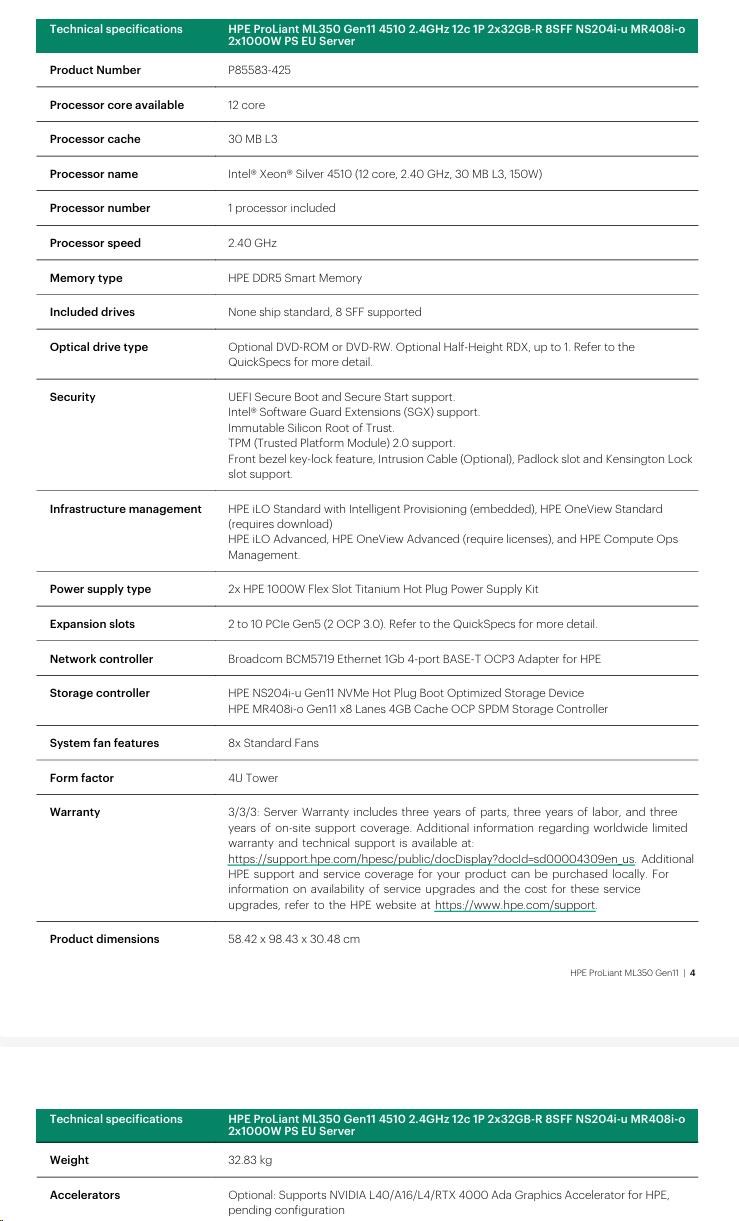 | Technical specifications | HPE ProLiant ML350 Gen11 4510 2.4GHz 12c 1P 2x32GB-R 8SFF NS204i-u MR408i-o 2x1000W PS EU Server |
|---|---|
| Product Number | P85583-425 |
| Processor core available | 12 core |
| Processor cache | 30 MB L3 |
| Processor name | Intel® Xeon® Silver 4510 (12 core, 2.40 GHz, 30 MB L3, 150W) |
| Processor number | 1 processor included |
| Processor speed | 2.40 GHz |
| Memory type | HPE DDR5 Smart Memory |
| Included drives | None ship standard, 8 SFF supported |
| Optical drive type | Optional DVD-ROM or DVD-RW. Optional Half-Height RDX, up to 1. Refer to the QuickSpecs for more detail. |
| Security | UEFI Secure Boot and Secure Start support. Intel® Software Guard Extensions (SGX) support. Immutable Silicon Root of Trust. TPM (Trusted Platform Module) 2.0 support. Front bezel key-lock feature, Intrusion Cable (Optional), Padlock slot and Kensington Lock slot support. |
| Infrastructure management | HPE iLO Standard with Intelligent Provisioning (embedded), HPE OneView Standard (requires download) HPE iLO Advanced, HPE OneView Advanced (require licenses), and HPE Compute Ops Management. |
| Power supply type | 2x HPE 1000W Flex Slot Titanium Hot Plug Power Supply Kit |
| Expansion slots | 2 to 10 PCIe Gen5 (2 OCP 3.0). Refer to the QuickSpecs for more detail. |
| Network controller | Broadcom BCM5719 Ethernet 1Gb 4-port BASE-T OCP3 Adapter for HPE |
| Storage controller | HPE NS204i-u Gen11 NVMe Hot Plug Boot Optimized Storage Device HPE MR408i-o Gen11 x8 Lanes 4GB Cache OCP SPDM Storage Controller |
| System fan features | 8x Standard Fans |
| Form factor | 4U Tower |
| Warranty | 3/3/3: Server Warranty includes three years of parts, three years of labor, and three years of on-site support coverage. Additional information regarding worldwide limited warranty and technical support is available at: https://support.hpe.com/hpesc/public/docDisplay?docId=sd00004309en_us. Additional HPE support and service coverage for your product can be purchased locally. For information on availability of service upgrades and the cost for these service upgrades, refer to the HPE website at https://www.hpe.com/support. |
| Product dimensions | 58.42 x 98.43 x 30.48 cm |

HPE ProLiant ML350 Gen11 | 4

| Technical specifications | HPE ProLiant ML350 Gen11 4510 2.4GHz 12c 1P 2x32GB-R 8SFF NS204i-u MR408i-o 2x1000W PS EU Server |
|---|---|
| Weight | 32.83 kg |
| Accelerators | Optional: Supports NVIDIA L40/A16/L4/RTX 4000 Ada Graphics Accelerator for HPE, pending configuration |